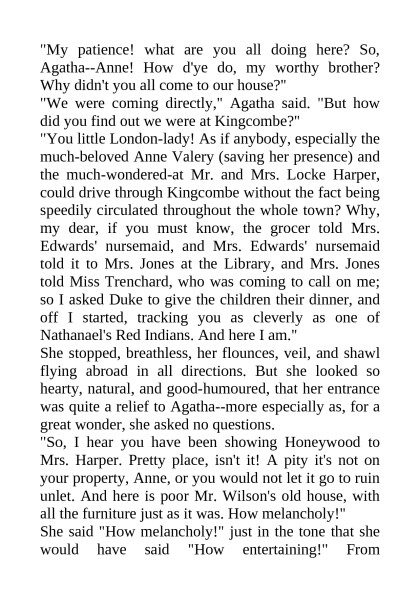 "My patience! what are you all doing here? So, Agatha--Anne! How d'ye do, my worthy brother? Why didn't you all come to our house?"
"We were coming directly," Agatha said. "But how did you find out we were at Kingcombe?"
"You little London-lady! As if anybody, especially the much-beloved Anne Valery (saving her presence) and the much-wondered-at Mr. and Mrs. Locke Harper, could drive through Kingcombe without the fact being speedily circulated throughout the whole town? Why, my dear, if you must know, the grocer told Mrs. Edwards' nursemaid, and Mrs. Edwards' nursemaid told it to Mrs. Jones at the Library, and Mrs. Jones told Miss Trenchard, who was coming to call on me; so I asked Duke to give the children their dinner, and off I started, tracking you as cleverly as one of Nathanael's Red Indians. And here I am."
She stopped, breathless, her flounces, veil, and shawl flying abroad in all directions. But she looked so hearty, natural, and good-humoured, that her entrance was quite a relief to Agatha--more especially as, for a great wonder, she asked no questions.
"So, I hear you have been showing Honeywood to Mrs. Harper. Pretty place, isn't it! A pity it's not on your property, Anne, or you would not let it go to ruin unlet. And here is poor Mr. Wilson's old house, with all the furniture just as it was. How melancholy!"
She said "How melancholy!" just in the tone that she would have said "How entertaining!" From